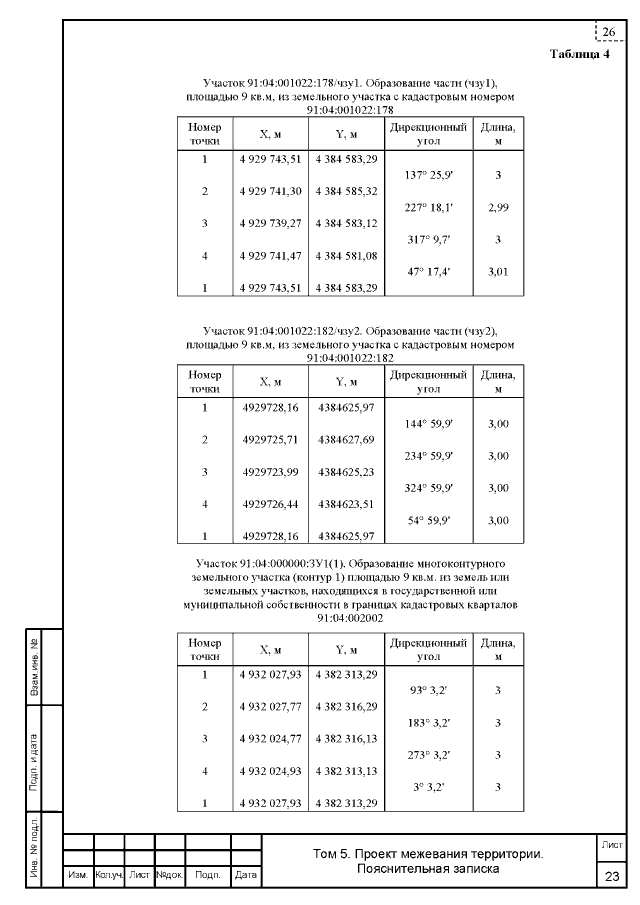 26

Таблица 4

Участок 91:04:001022:178/чзу1. Образование части (чзу1), площадью 9 кв.м, из земельного участка с кадастровым номером 91:04:001022:178

| Номер точки | X, м | Y, м | Дирекционный угол | Длина, м |
|---|---|---|---|---|
| 1 | 4 929 743,51 | 4 384 583,29 | | |
| | | | 137° 25,9' | 3 |
| 2 | 4 929 741,30 | 4 384 585,32 | | |
| | | | 227° 18,1' | 2,99 |
| 3 | 4 929 739,27 | 4 384 583,12 | | |
| | | | 317° 9,7' | 3 |
| 4 | 4 929 741,47 | 4 384 581,08 | | |
| | | | 47° 17,4' | 3,01 |
| 1 | 4 929 743,51 | 4 384 583,29 | | |

Участок 91:04:001022:182/чзу2. Образование части (чзу2), площадью 9 кв.м, из земельного участка с кадастровым номером 91:04:001022:182

| Номер точки | X, м | Y, м | Дирекционный угол | Длина, м |
|---|---|---|---|---|
| 1 | 4929728,16 | 4384625,97 | | |
| | | | 144° 59,9' | 3,00 |
| 2 | 4929725,71 | 4384627,69 | | |
| | | | 234° 59,9' | 3,00 |
| 3 | 4929723,99 | 4384625,23 | | |
| | | | 324° 59,9' | 3,00 |
| 4 | 4929726,44 | 4384623,51 | | |
| | | | 54° 59,9' | 3,00 |
| 1 | 4929728,16 | 4384625,97 | | |

Участок 91:04:000000:ЗУ1(1). Образование многоконтурного земельного участка (контур 1) площадью 9 кв.м. из земель или земельных участков, находящихся в государственной или муниципальной собственности в границах кадастровых кварталов 91:04:002002

| Номер точки | X, м | Y, м | Дирекционный угол | Длина, м |
|---|---|---|---|---|
| 1 | 4 932 027,93 | 4 382 313,29 | | |
| | | | 93° 3,2' | 3 |
| 2 | 4 932 027,77 | 4 382 316,29 | | |
| | | | 183° 3,2' | 3 |
| 3 | 4 932 024,77 | 4 382 316,13 | | |
| | | | 273° 3,2' | 3 |
| 4 | 4 932 024,93 | 4 382 313,13 | | |
| | | | 3° 3,2' | 3 |
| 1 | 4 932 027,93 | 4 382 313,29 | | |

Взам.инв. №
Подп. и дата
Инв. № подл.

Изм. Кол.уч. Лист №док. Подп. Дата

Том 5. Проект межевания территории. Пояснительная записка

Лист
23